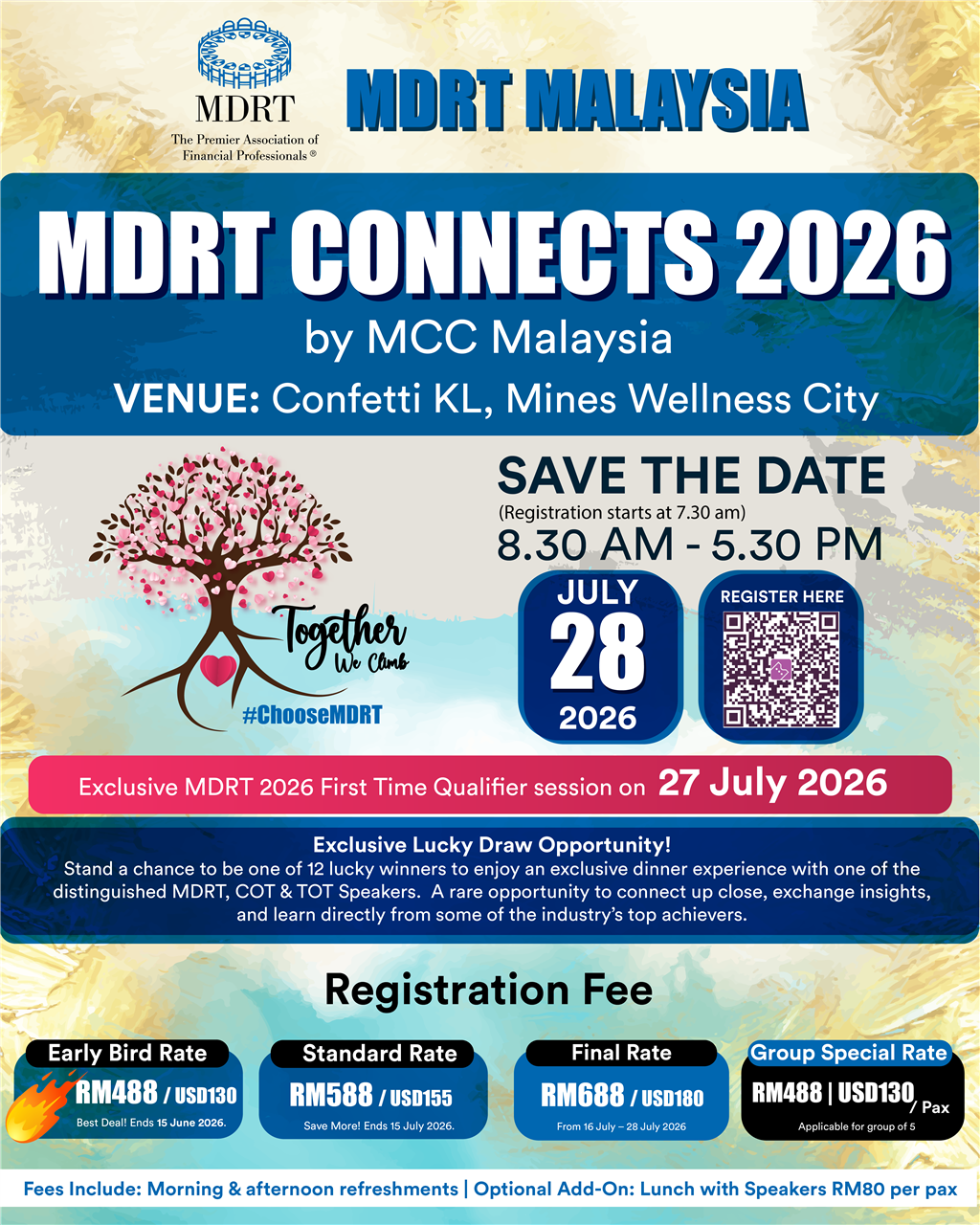 MDRT
The Premier Association of Financial Professionals®

MDRT MALAYSIA

MDRT CONNECTS 2026
by MCC Malaysia
VENUE: Confetti KL, Mines Wellness City

Together
We Climb
#ChooseMDRT

SAVE THE DATE
(Registration starts at 7.30 am)
8.30 AM - 5.30 PM

JULY
28
2026

REGISTER HERE

Exclusive MDRT 2026 First Time Qualifier session on 27 July 2026

Exclusive Lucky Draw Opportunity!
Stand a chance to be one of 12 lucky winners to enjoy an exclusive dinner experience with one of the distinguished MDRT, COT & TOT Speakers. A rare opportunity to connect up close, exchange insights, and learn directly from some of the industry's top achievers.

Registration Fee

Early Bird Rate
RM488 / USD130
Best Deal! Ends 15 June 2026.

Standard Rate
RM588 / USD155
Save More! Ends 15 July 2026.

Final Rate
RM688 / USD180
From 16 July – 28 July 2026

Group Special Rate
RM488 | USD130 / Pax
Applicable for group of 5

Fees Include: Morning & afternoon refreshments | Optional Add-On: Lunch with Speakers RM80 per pax